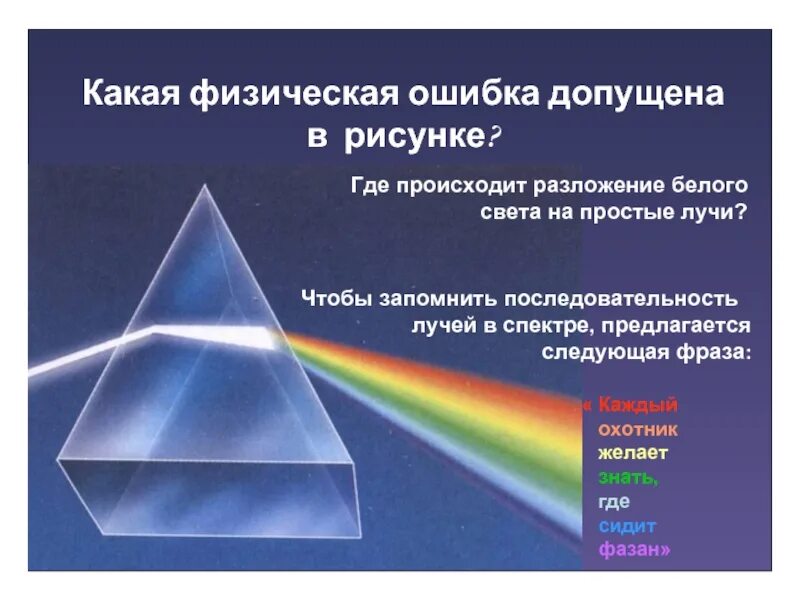 Какая физическая ошибка допущена в рисунке?

Где происходит разложение белого света на простые лучи?

Чтобы запомнить последовательность лучей в спектре, предлагается следующая фраза:

« Каждый
охотник
желает
знать,
где
сидит
фазан»